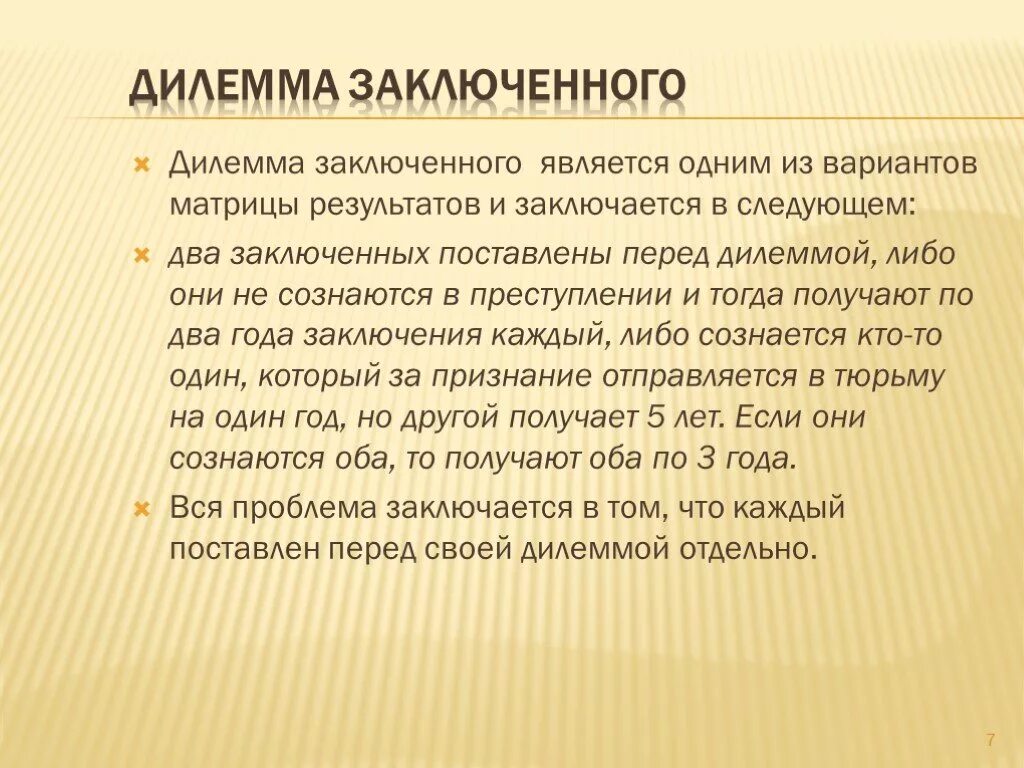 ДИЛЕММА ЗАКЛЮЧЕННОГО

Дилемма заключенного является одним из вариантов матрицы результатов и заключается в следующем:

два заключенных поставлены перед дилеммой, либо они не сознаются в преступлении и тогда получают по два года заключения каждый, либо сознается кто-то один, который за признание отправляется в тюрьму на один год, но другой получает 5 лет. Если они сознаются оба, то получают оба по 3 года.

Вся проблема заключается в том, что каждый поставлен перед своей дилеммой отдельно.

7